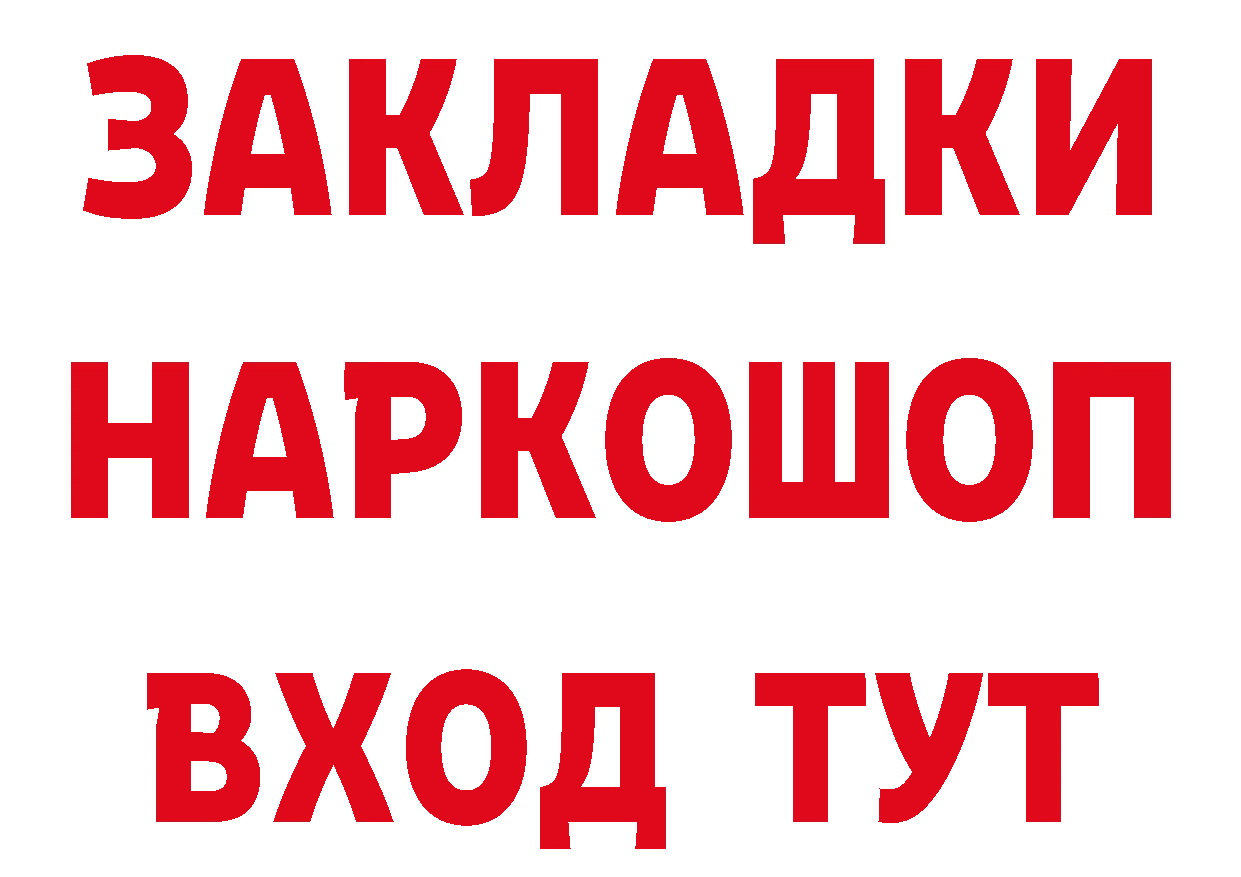 ЗАКЛАДКИ
НАРКОШОП
ВХОД ТУТ